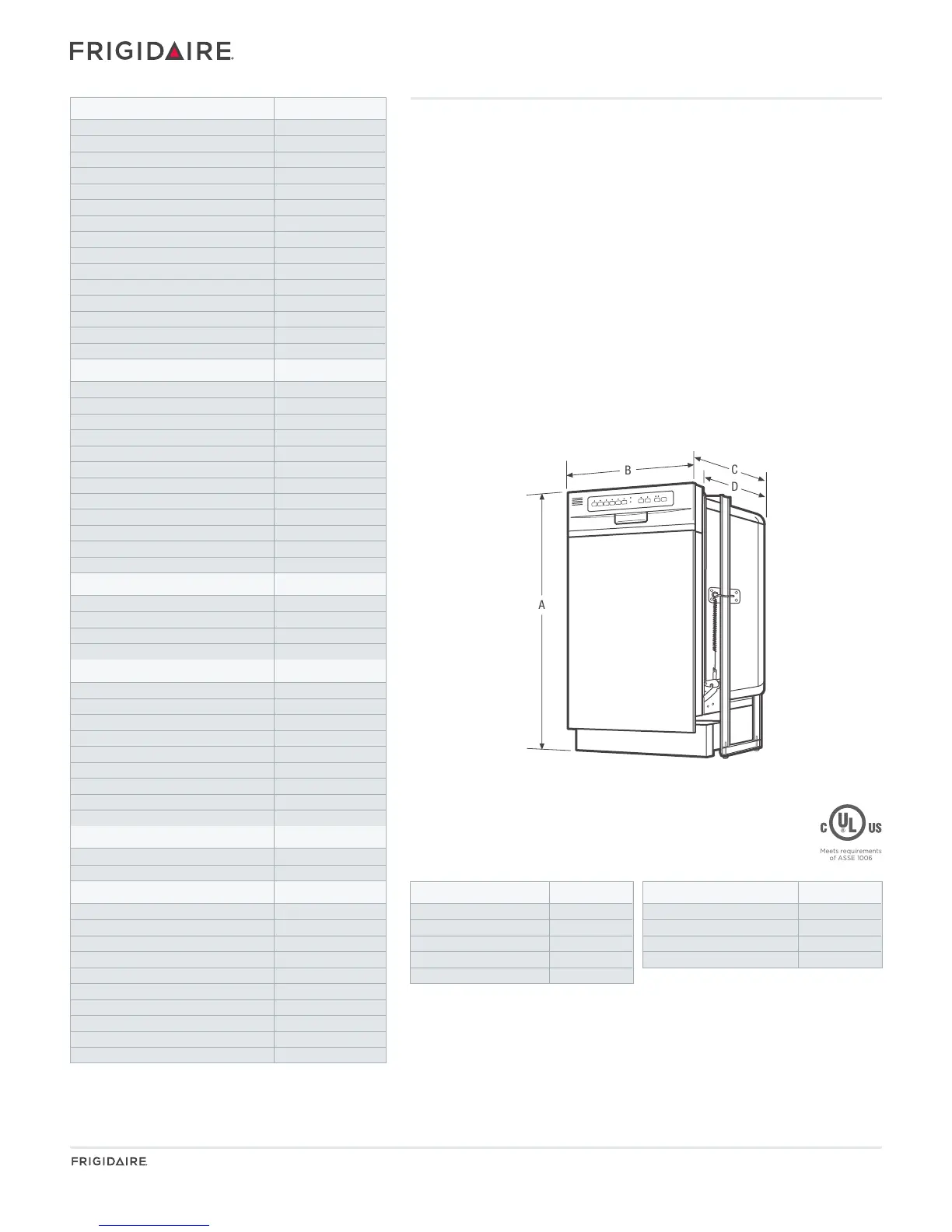 FRIGIDAIRE

B

C

D

A

C UL US

Meets requirements of ASSE 1006

FRIGIDAIRE